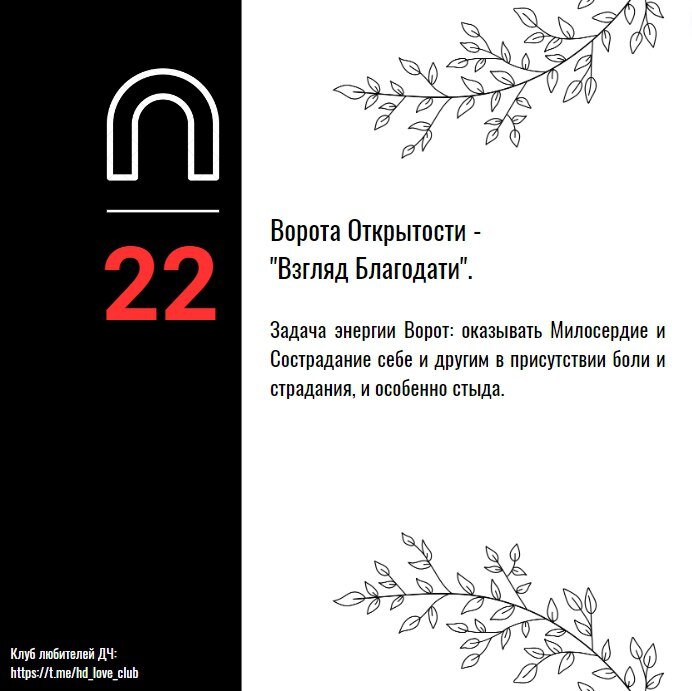 22

Ворота Открытости - "Взгляд Благодати".

Задача энергии Ворот: оказывать Милосердие и Сострадание себе и другим в присутствии боли и страдания, и особенно стыда.

Клуб любителей ДЧ:
https://t.me/hd_love_club